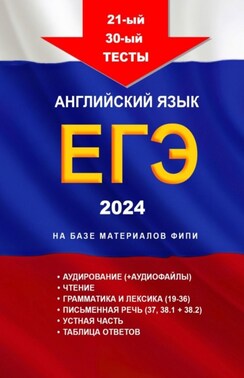 21-ый
30-ый
ТЕСТЫ

АНГЛИЙСКИЙ ЯЗЫК

ЕГЭ

2024

НА БАЗЕ МАТЕРИАЛОВ ФИПИ

• АУДИРОВАНИЕ (+АУДИОФАЙЛЫ)
• ЧТЕНИЕ
• ГРАММАТИКА И ЛЕКСИКА (19-36)
• ПИСЬМЕННАЯ РЕЧЬ (37, 38.1 + 38.2)
• УСТНАЯ ЧАСТЬ
• ТАБЛИЦА ОТВЕТОВ